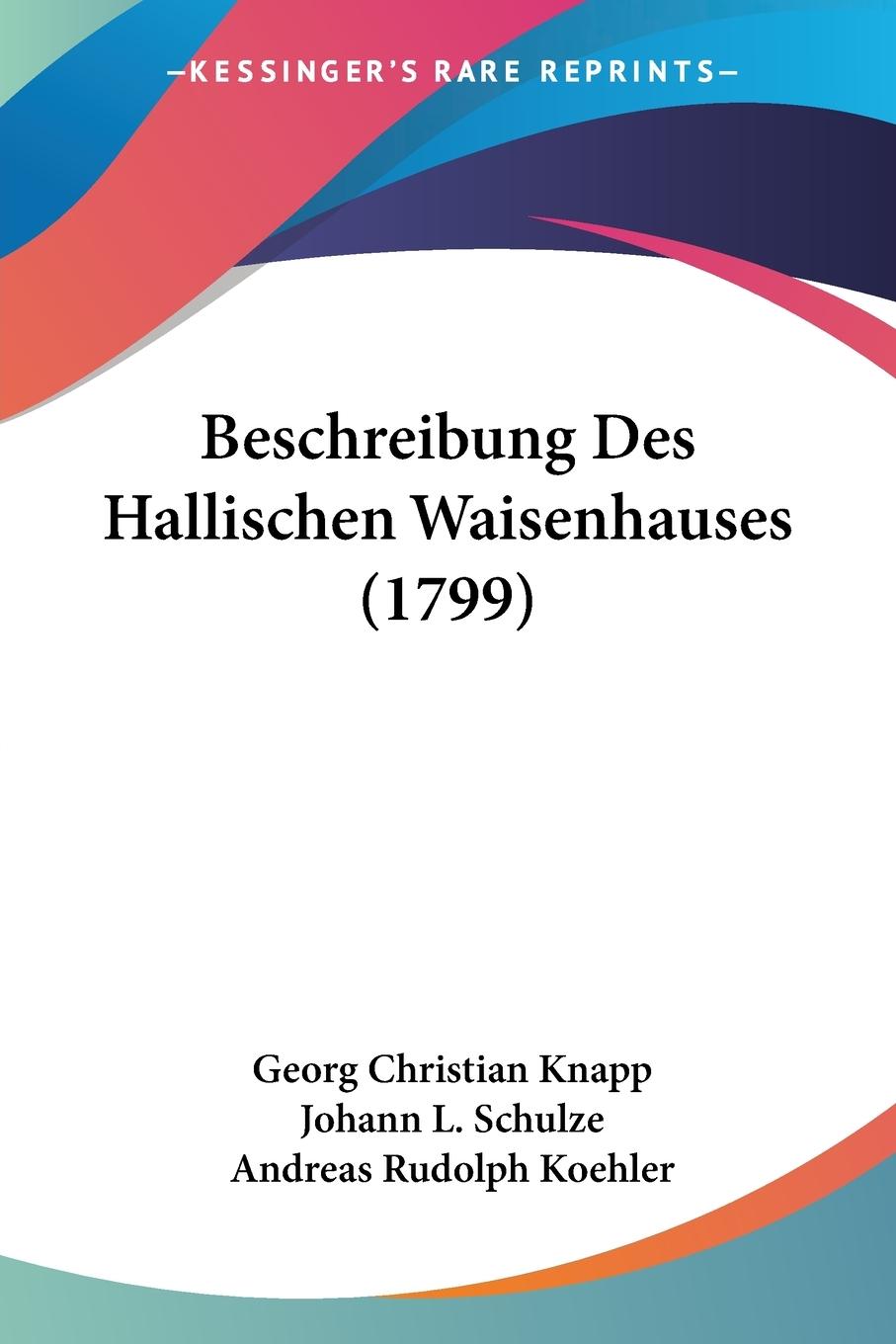 —KESSINGER'S RARE REPRINTS—

Beschreibung Des Hallischen Waisenhauses (1799)

Georg Christian Knapp
Johann L. Schulze
Andreas Rudolph Koehler